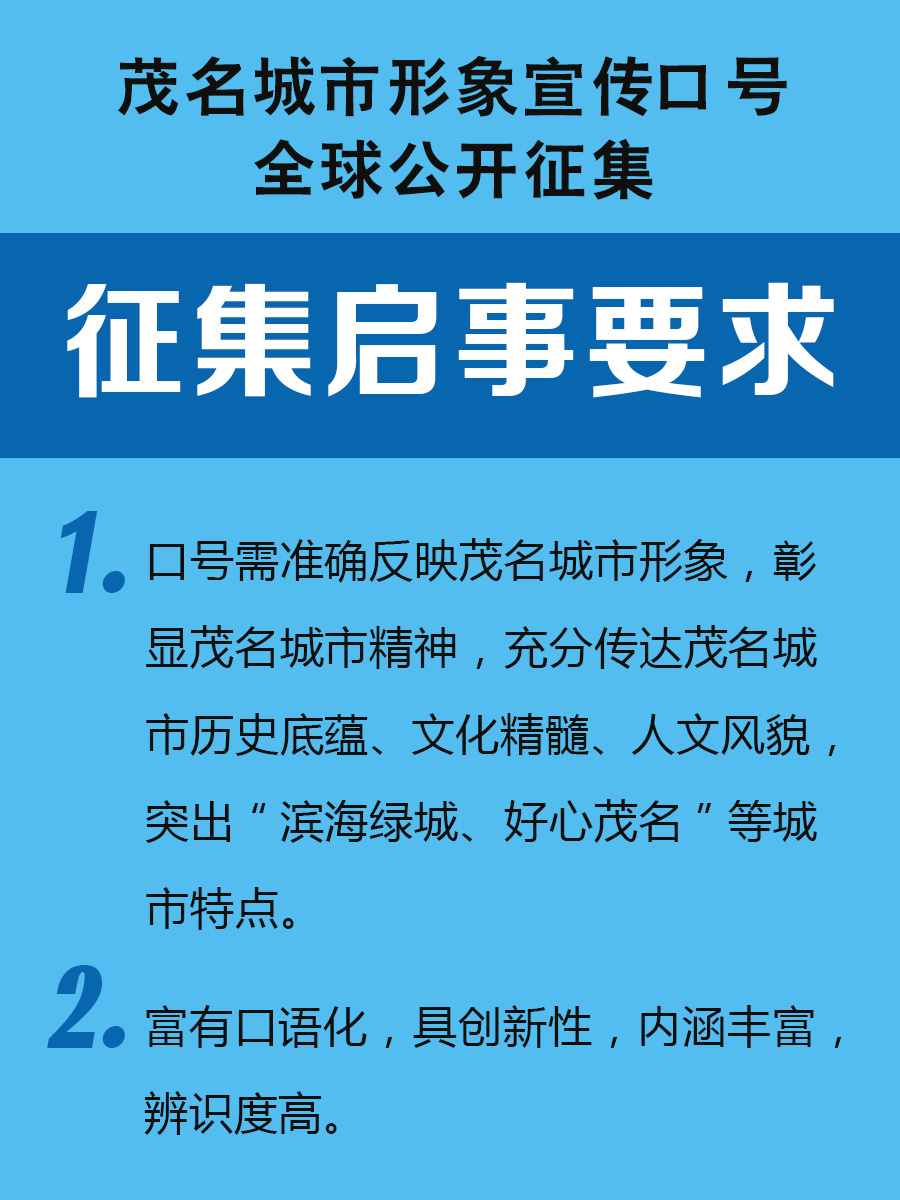 茂名城市形象宣传口号
全球公开征集

征集启事要求

1. 口号需准确反映茂名城市形象，彰显茂名城市精神，充分传达茂名城市历史底蕴、文化精髓、人文风貌，突出“滨海绿城、好心茂名”等城市特点。

2. 富有口语化，具创新性，内涵丰富，辨识度高。